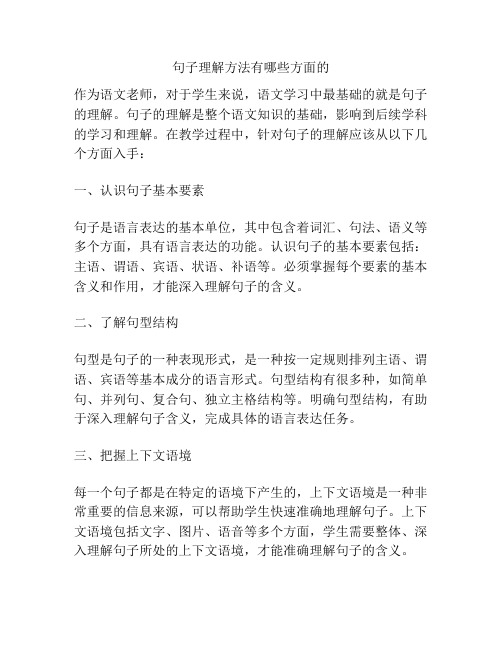 句子理解方法有哪些方面的

作为语文老师，对于学生来说，语文学习中最基础的就是句子的理解。句子的理解是整个语文知识的基础，影响到后续学科的学习和理解。在教学过程中，针对句子的理解应该从以下几个方面入手：

一、认识句子基本要素

句子是语言表达的基本单位，其中包含着词汇、句法、语义等多个方面，具有语言表达的功能。认识句子的基本要素包括：主语、谓语、宾语、状语、补语等。必须掌握每个要素的基本含义和作用，才能深入理解句子的含义。

二、了解句型结构

句型是句子的一种表现形式，是一种按一定规则排列主语、谓语、宾语等基本成分的语言形式。句型结构有很多种，如简单句、并列句、复合句、独立主格结构等。明确句型结构，有助于深入理解句子含义，完成具体的语言表达任务。

三、把握上下文语境

每一个句子都是在特定的语境下产生的，上下文语境是一种非常重要的信息来源，可以帮助学生快速准确地理解句子。上下文语境包括文字、图片、语音等多个方面，学生需要整体、深入理解句子所处的上下文语境，才能准确理解句子的含义。